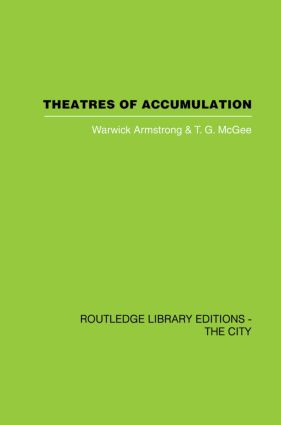 THEATRES OF ACCUMULATION

Warwick Armstrong & T. G. McGee

ROUTLEDGE LIBRARY EDITIONS - THE CITY